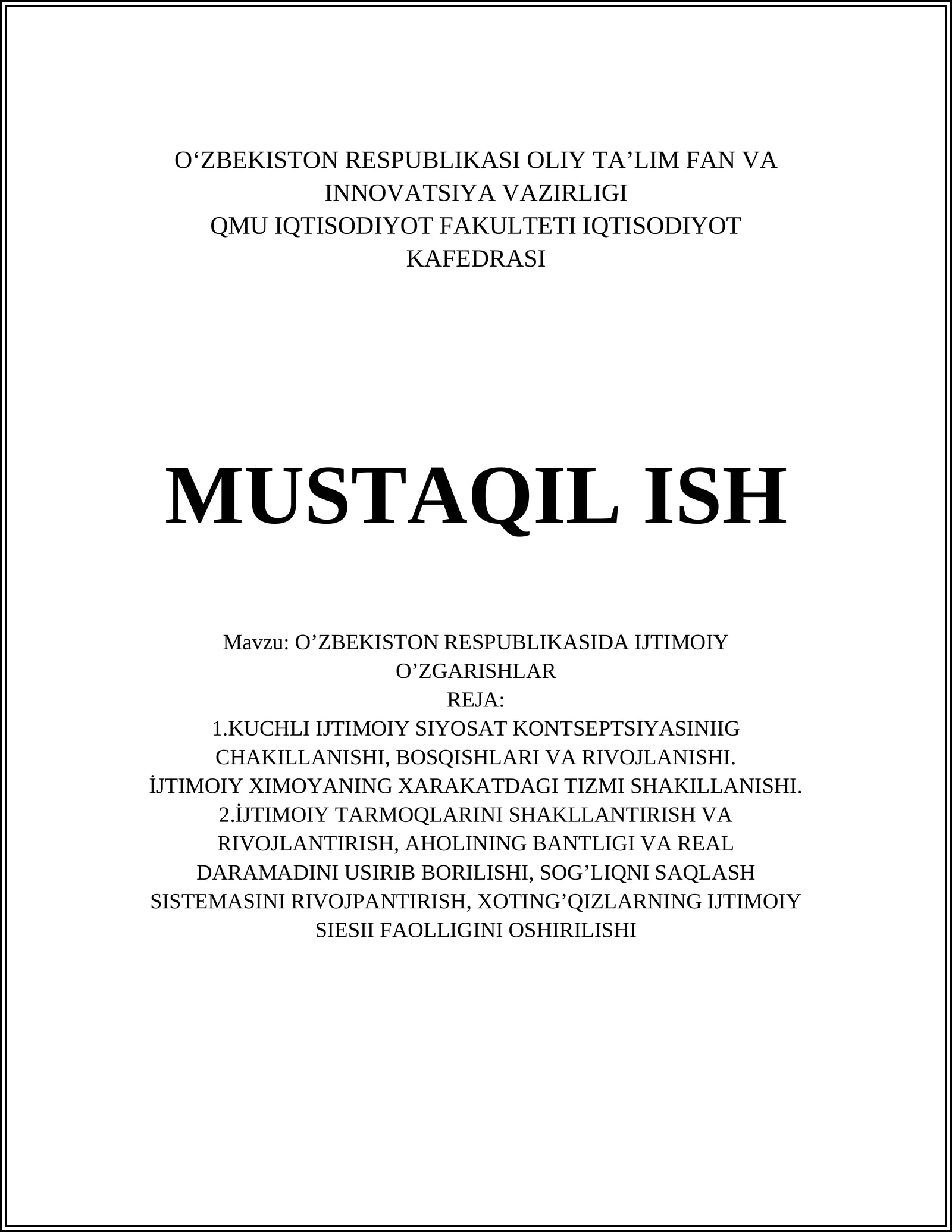 O‘ZBEKISTON RESPUBLIKASI OLIY TA’LIM FAN VA INNOVATSIYA VAZIRLIGI
QMU IQTISODIYOT FAKULTETI IQTISODIYOT KAFEDRASI

MUSTAQIL ISH

Mavzu: O’ZBEKISTON RESPUBLIKASIDA IJTIMOIY O’ZGARISHLAR
REJA:
1.KUCHLI IJTIMOIY SIYOSAT KONTSEPTSIYASINIIG CHAKILLANISHI, BOSQISHLARI VA RIVOJLANISHI.
İJTIMOIY XIMOYANING XARAKATDAGI TIZMI SHAKILLANISHI.
2.İJTIMOIY TARMOQLARINI SHAKLLANTIRISH VA RIVOJLANTIRISH, AHOLINING BANTLIGI VA REAL DARAMADINI USIRIB BORILISHI, SOG’LIQNI SAQLASH SISTEMASINI RIVOJPANTIRISH, XOTING’QIZLARNING IJTIMOIY SIESII FAOLLIGINI OSHIRILISHI